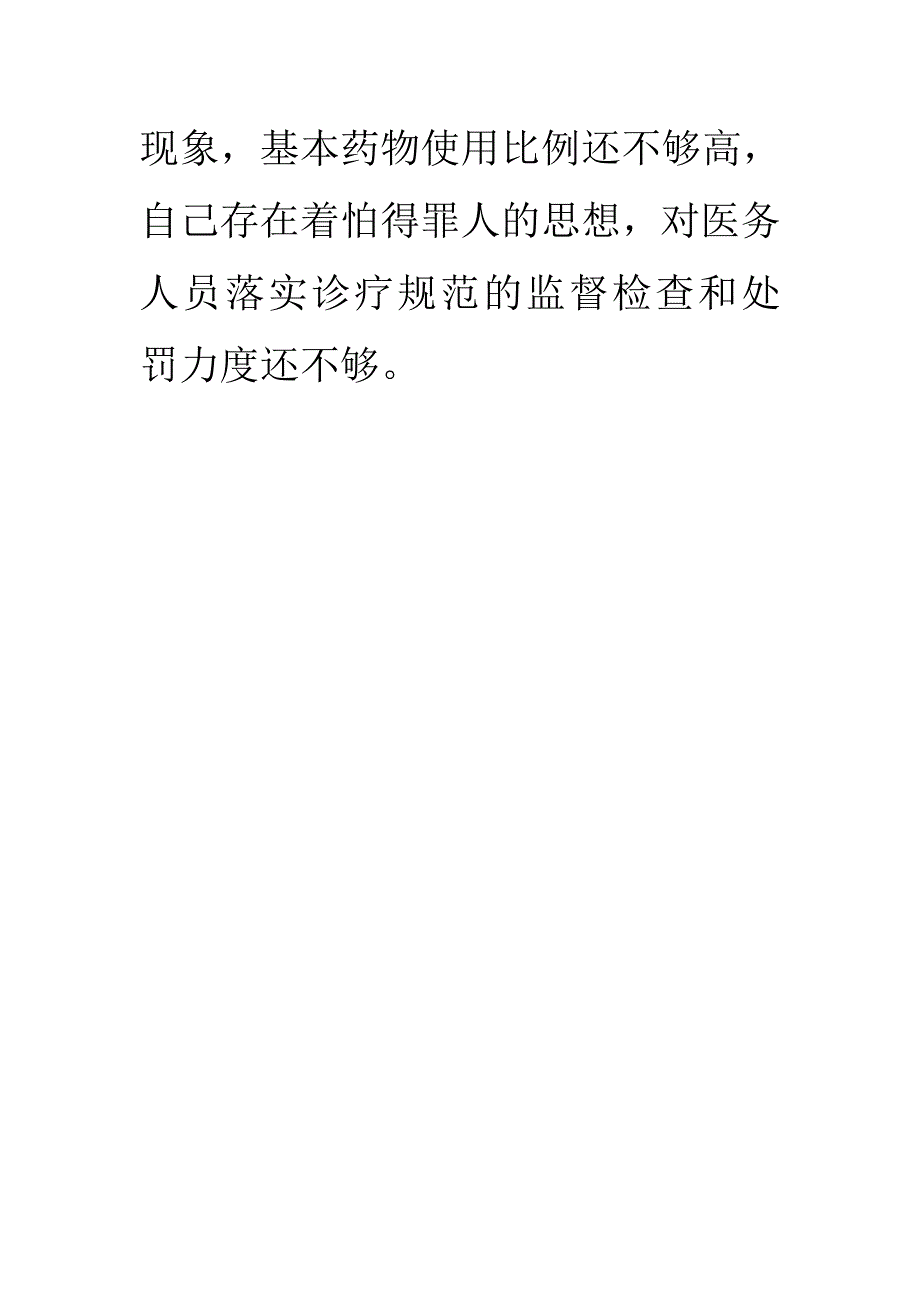 现象，基本药物使用比例还不够高，自己存在着怕得罪人的思想，对医务人员落实诊疗规范的监督检查和处罚力度还不够。